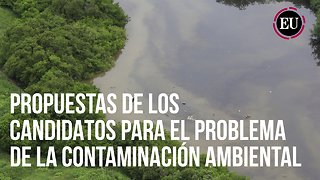 EU

PROPUESTAS DE LOS CANDIDATOS PARA EL PROBLEMA DE LA CONTAMINACIÓN AMBIENTAL